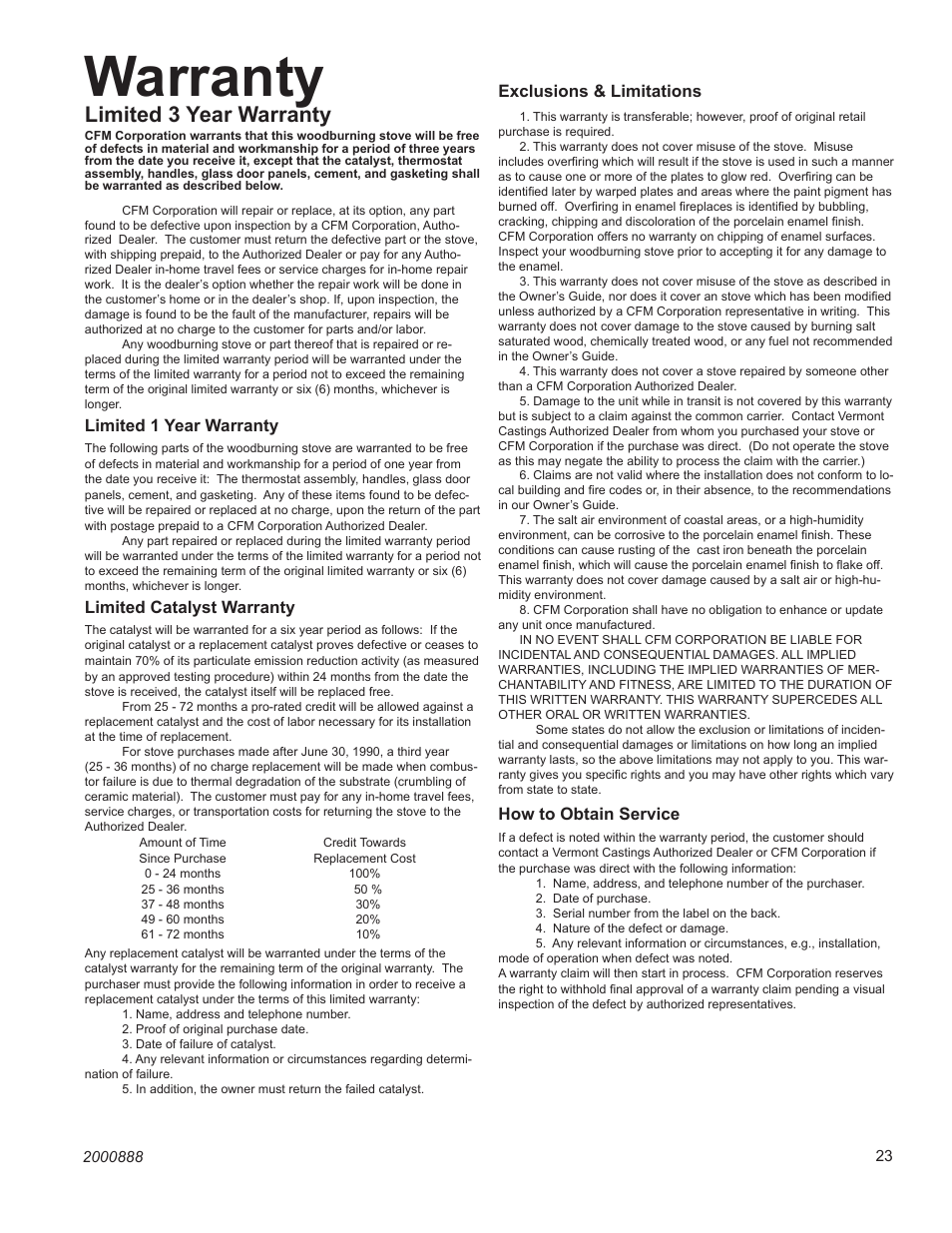 Warranty

Limited 3 Year Warranty

CFM Corporation warrants that this woodburning stove will be free of defects in material and workmanship for a period of three years from the date you receive it, except that the catalyst, thermostat assembly, handles, glass door panels, cement, and gasketing shall be warranted as described below.

CFM Corporation will repair or replace, at its option, any part found to be defective upon inspection by a CFM Corporation, Authorized Dealer. The customer must return the defective part or the stove, with shipping prepaid, to the Authorized Dealer or pay for any Authorized Dealer in-home travel fees or service charges for in-home repair work. It is the dealer's option whether the repair work will be done in the customer's home or in the dealer's shop. If, upon inspection, the damage is found to be the fault of the manufacturer, repairs will be authorized at no charge to the customer for parts and/or labor.

Any woodburning stove or part thereof that is repaired or replaced during the limited warranty period will be warranted under the terms of the limited warranty for a period not to exceed the remaining term of the original limited warranty or six (6) months, whichever is longer.

Limited 1 Year Warranty

The following parts of the woodburning stove are warranted to be free of defects in material and workmanship for a period of one year from the date you receive it: The thermostat assembly, handles, glass door panels, cement, and gasketing. Any of these items found to be defective will be repaired or replaced at no charge, upon the return of the part with postage prepaid to a CFM Corporation Authorized Dealer.

Any part repaired or replaced during the limited warranty period will be warranted under the terms of the limited warranty for a period not to exceed the remaining term of the original limited warranty or six (6) months, whichever is longer.

Limited Catalyst Warranty

The catalyst will be warranted for a six year period as follows: If the original catalyst or a replacement catalyst proves defective or ceases to maintain 70% of its particulate emission reduction activity (as measured by an approved testing procedure) within 24 months from the date the stove is received, the catalyst itself will be replaced free.

From 25 - 72 months a pro-rated credit will be allowed against a replacement catalyst and the cost of labor necessary for its installation at the time of replacement.

For stove purchases made after June 30, 1990, a third year (25 - 36 months) of no charge replacement will be made when combustor failure is due to thermal degradation of the substrate (crumbling of ceramic material). The customer must pay for any in-home travel fees, service charges, or transportation costs for returning the stove to the Authorized Dealer.

| Amount of Time Since Purchase | Credit Towards Replacement Cost |
|---|---|
| 0 - 24 months | 100% |
| 25 - 36 months | 50 % |
| 37 - 48 months | 30% |
| 49 - 60 months | 20% |
| 61 - 72 months | 10% |

Any replacement catalyst will be warranted under the terms of the catalyst warranty for the remaining term of the original warranty. The purchaser must provide the following information in order to receive a replacement catalyst under the terms of this limited warranty:
1. Name, address and telephone number.
2. Proof of original purchase date.
3. Date of failure of catalyst.
4. Any relevant information or circumstances regarding determination of failure.
5. In addition, the owner must return the failed catalyst.

Exclusions & Limitations

1. This warranty is transferable; however, proof of original retail purchase is required.
2. This warranty does not cover misuse of the stove. Misuse includes overfiring which will result if the stove is used in such a manner as to cause one or more of the plates to glow red. Overfiring can be identified later by warped plates and areas where the paint pigment has burned off. Overfiring in enamel fireplaces is identified by bubbling, cracking, chipping and discoloration of the porcelain enamel finish. CFM Corporation offers no warranty on chipping of enamel surfaces. Inspect your woodburning stove prior to accepting it for any damage to the enamel.
3. This warranty does not cover misuse of the stove as described in the Owner's Guide, nor does it cover an stove which has been modified unless authorized by a CFM Corporation representative in writing. This warranty does not cover damage to the stove caused by burning salt saturated wood, chemically treated wood, or any fuel not recommended in the Owner's Guide.
4. This warranty does not cover a stove repaired by someone other than a CFM Corporation Authorized Dealer.
5. Damage to the unit while in transit is not covered by this warranty but is subject to a claim against the common carrier. Contact Vermont Castings Authorized Dealer from whom you purchased your stove or CFM Corporation if the purchase was direct. (Do not operate the stove as this may negate the ability to process the claim with the carrier.)
6. Claims are not valid where the installation does not conform to local building and fire codes or, in their absence, to the recommendations in our Owner's Guide.
7. The salt air environment of coastal areas, or a high-humidity environment, can be corrosive to the porcelain enamel finish. These conditions can cause rusting of the cast iron beneath the porcelain enamel finish, which will cause the porcelain enamel finish to flake off. This warranty does not cover damage caused by a salt air or high-humidity environment.
8. CFM Corporation shall have no obligation to enhance or update any unit once manufactured.

IN NO EVENT SHALL CFM CORPORATION BE LIABLE FOR INCIDENTAL AND CONSEQUENTIAL DAMAGES. ALL IMPLIED WARRANTIES, INCLUDING THE IMPLIED WARRANTIES OF MERCHANTABILITY AND FITNESS, ARE LIMITED TO THE DURATION OF THIS WRITTEN WARRANTY. THIS WARRANTY SUPERCEDES ALL OTHER ORAL OR WRITTEN WARRANTIES.

Some states do not allow the exclusion or limitations of incidential and consequential damages or limitations on how long an implied warranty lasts, so the above limitations may not apply to you. This warranty gives you specific rights and you may have other rights which vary from state to state.

How to Obtain Service

If a defect is noted within the warranty period, the customer should contact a Vermont Castings Authorized Dealer or CFM Corporation if the purchase was direct with the following information:
1. Name, address, and telephone number of the purchaser.
2. Date of purchase.
3. Serial number from the label on the back.
4. Nature of the defect or damage.
5. Any relevant information or circumstances, e.g., installation, mode of operation when defect was noted.
A warranty claim will then start in process. CFM Corporation reserves the right to withhold final approval of a warranty claim pending a visual inspection of the defect by authorized representatives.

2000888
23